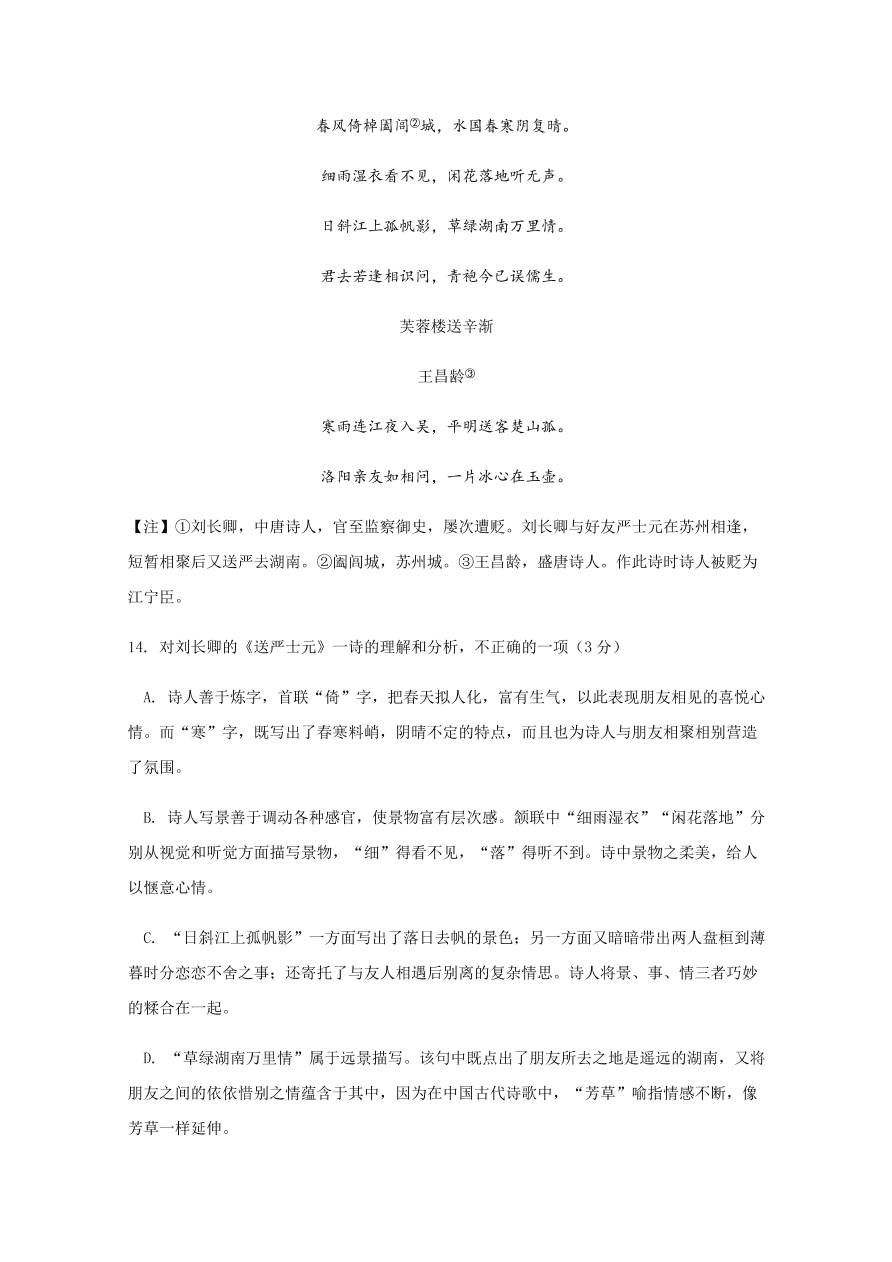 春风倚棹阖闾②城，水国春寒阴复晴。

细雨湿衣看不见，闲花落地听无声。

日斜江上孤帆影，草绿湖南万里情。

君去若逢相识问，青袍今已误儒生。

芙蓉楼送辛渐

王昌龄③

寒雨连江夜入吴，平明送客楚山孤。

洛阳亲友如相问，一片冰心在玉壶。

【注】①刘长卿，中唐诗人，官至监察御史，屡次遭贬。刘长卿与好友严士元在苏州相逢，短暂相聚后又送严去湖南。②阖闾城，苏州城。③王昌龄，盛唐诗人。作此诗时诗人被贬为江宁臣。

14. 对刘长卿的《送严士元》一诗的理解和分析，不正确的一项（3 分）

A. 诗人善于炼字，首联“倚”字，把春天拟人化，富有生气，以此表现朋友相见的喜悦心情。而“寒”字，既写出了春寒料峭，阴晴不定的特点，而且也为诗人与朋友相聚相别营造了氛围。

B. 诗人写景善于调动各种感官，使景物富有层次感。颔联中“细雨湿衣”“闲花落地”分别从视觉和听觉方面描写景物，“细”得看不见，“落”得听不到。诗中景物之柔美，给人以惬意心情。

C. “日斜江上孤帆影”一方面写出了落日去帆的景色；另一方面又暗暗带出两人盘桓到薄暮时分恋恋不舍之事；还寄托了与友人相遇后别离的复杂情思。诗人将景、事、情三者巧妙的糅合在一起。

D. “草绿湖南万里情”属于远景描写。该句中既点出了朋友所去之地是遥远的湖南，又将朋友之间的依依惜别之情蕴含于其中，因为在中国古代诗歌中，“芳草”喻指情感不断，像芳草一样延伸。